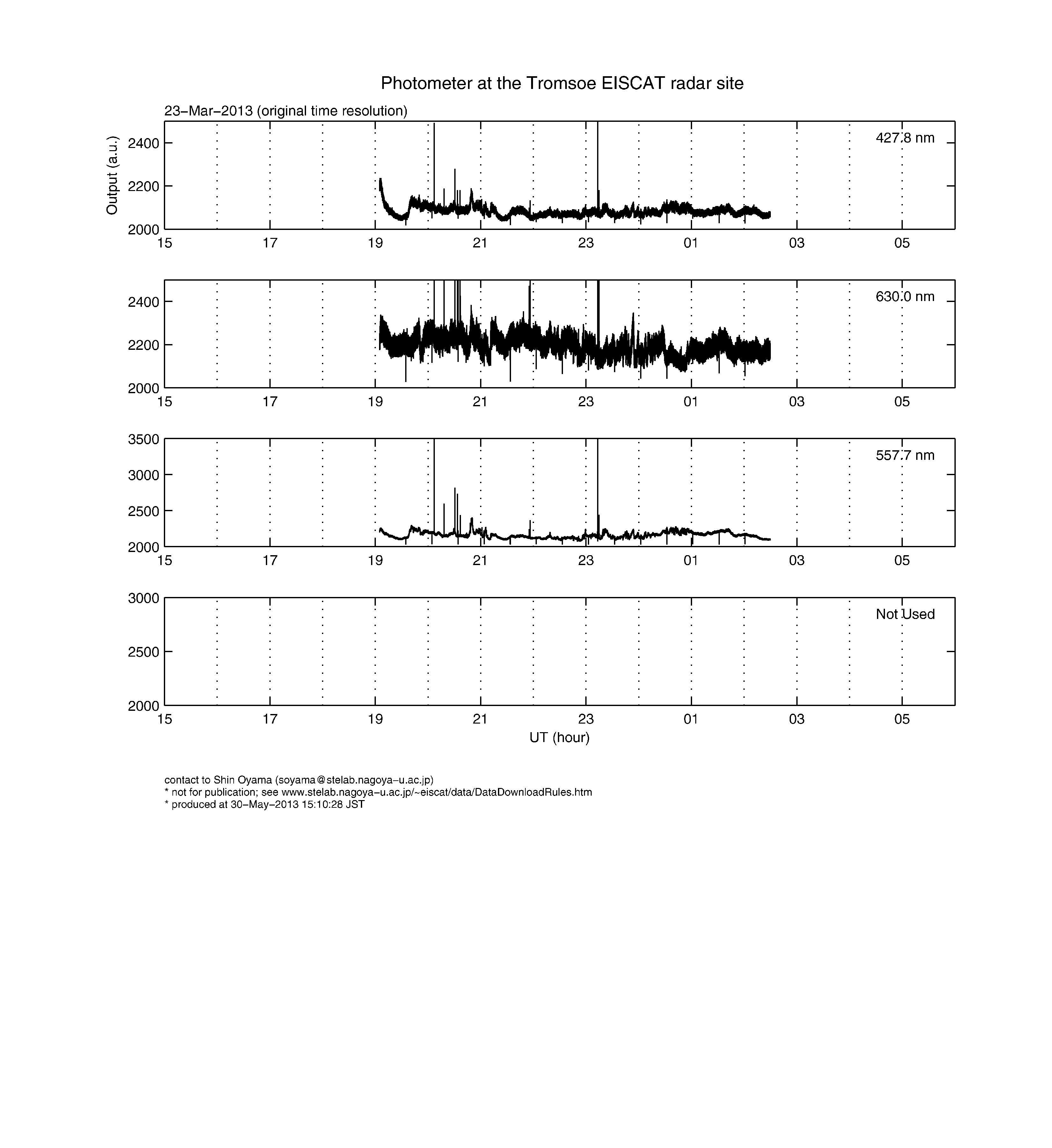 Photometer at the Tromsoe EISCAT radar site

23−Mar−2013 (original time resolution)

Output (a.u.)

2400
2200
2000

427.8 nm

15 17 19 21 23 01 03 05

2400
2200
2000

630.0 nm

15 17 19 21 23 01 03 05

3500
3000
2500
2000

557.7 nm

15 17 19 21 23 01 03 05

3000
2500
2000

Not Used

15 17 19 21 23 01 03 05

UT (hour)

contact to Shin Oyama (soyama@stelab.nagoya−u.ac.jp)
* not for publication; see www.stelab.nagoya−u.ac.jp/~eiscat/data/DataDownloadRules.htm
* produced at 30−May−2013 15:10:28 JST